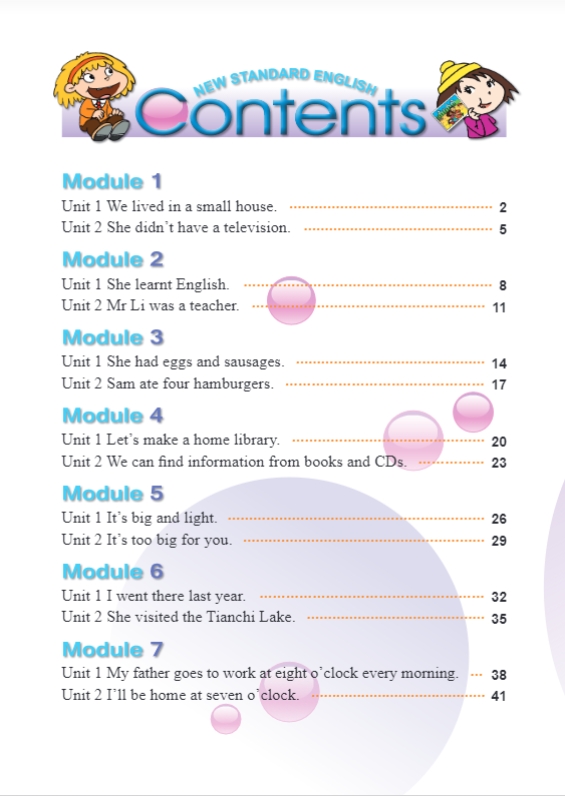 NEW STANDARD ENGLISH
Contents

Module 1
Unit 1 We lived in a small house. 2
Unit 2 She didn't have a television. 5

Module 2
Unit 1 She learnt English. 8
Unit 2 Mr Li was a teacher. 11

Module 3
Unit 1 She had eggs and sausages. 14
Unit 2 Sam ate four hamburgers. 17

Module 4
Unit 1 Let's make a home library. 20
Unit 2 We can find information from books and CDs. 23

Module 5
Unit 1 It's big and light. 26
Unit 2 It's too big for you. 29

Module 6
Unit 1 I went there last year. 32
Unit 2 She visited the Tianchi Lake. 35

Module 7
Unit 1 My father goes to work at eight o'clock every morning. 38
Unit 2 I'll be home at seven o'clock. 41